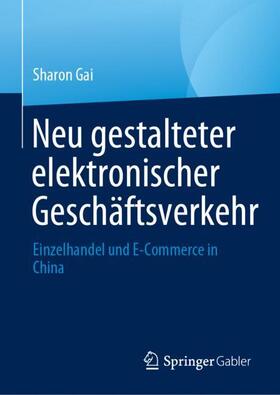 Sharon Gai

Neu gestalteter elektronischer Geschäftsverkehr

Einzelhandel und E-Commerce in China

Springer Gabler